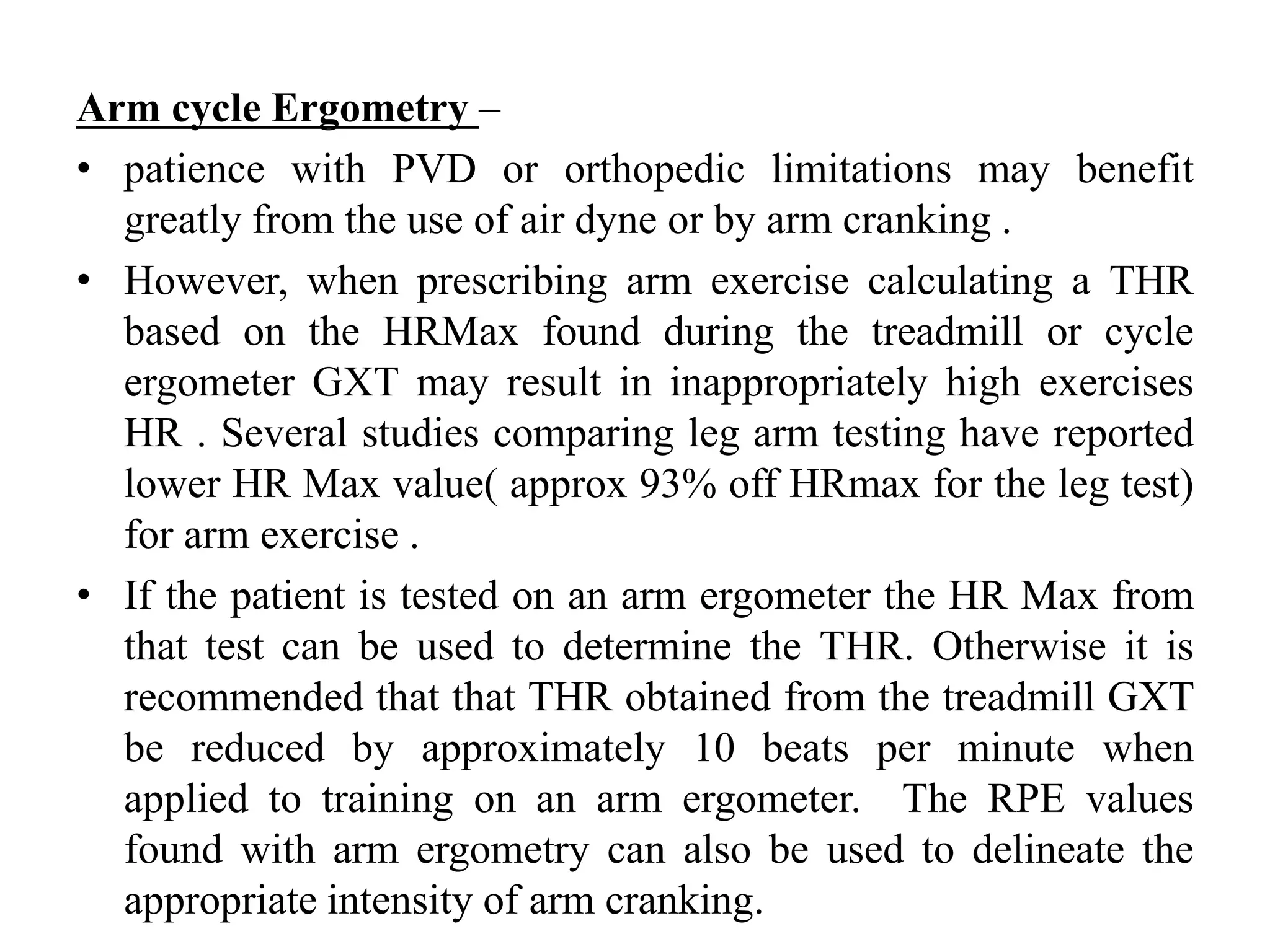 Arm cycle Ergometry –

• patience with PVD or orthopedic limitations may benefit greatly from the use of air dyne or by arm cranking .

• However, when prescribing arm exercise calculating a THR based on the HRMax found during the treadmill or cycle ergometer GXT may result in inappropriately high exercises HR . Several studies comparing leg arm testing have reported lower HR Max value( approx 93% off HRmax for the leg test) for arm exercise .

• If the patient is tested on an arm ergometer the HR Max from that test can be used to determine the THR. Otherwise it is recommended that that THR obtained from the treadmill GXT be reduced by approximately 10 beats per minute when applied to training on an arm ergometer. The RPE values found with arm ergometry can also be used to delineate the appropriate intensity of arm cranking.